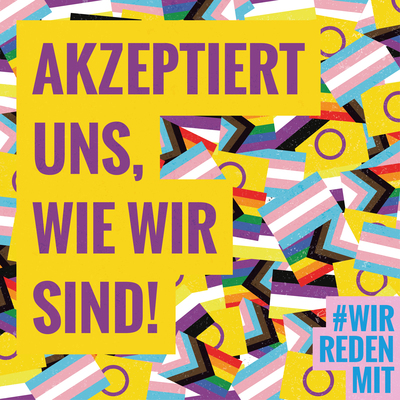 AKZEPTIERT UNS, WIE WIR SIND!

#WIR REDEN MIT